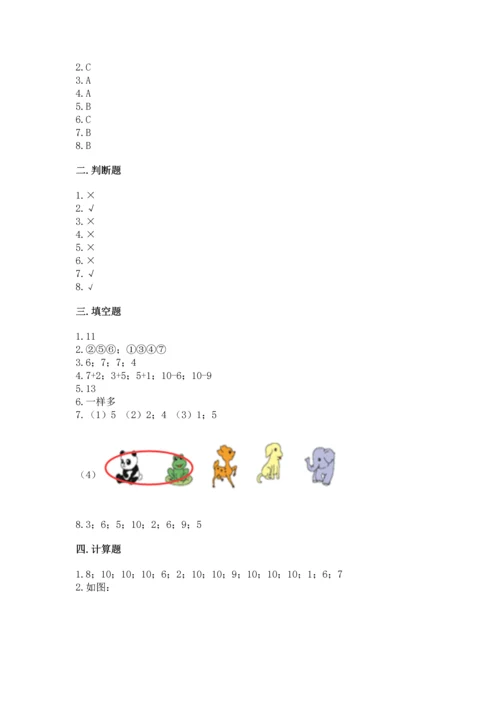 2.C
3.A
4.A
5.B
6.C
7.B
8.B

二.判断题

1.×
2.√
3.×
4.×
5.×
6.×
7.√
8.√

三.填空题

1.11
2.②⑤⑥;①③④⑦
3.6;7;7;4
4.7+2;3+5;5+1;10-6;10-9
5.13
6.一样多
7.(1)5 (2)2;4 (3)1;5

(4)

8.3;6;5;10;2;6;9;5

四.计算题

1.8;10;10;10;6;2;10;10;9;10;10;10;1;6;7
2.如图: